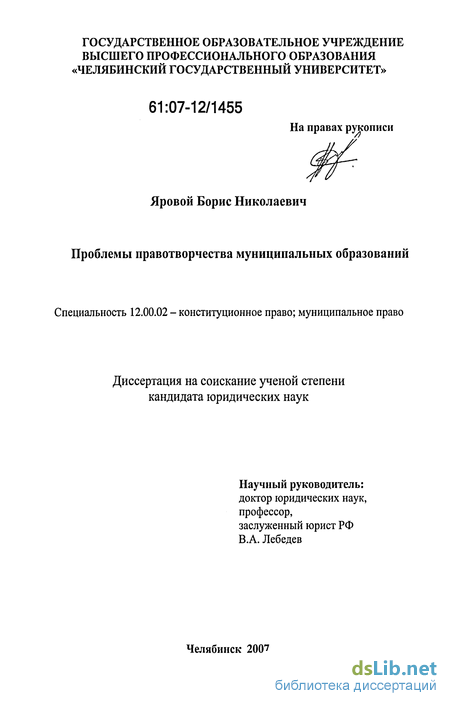 ГОСУДАРСТВЕННОЕ ОБРАЗОВАТЕЛЬНОЕ УЧРЕЖДЕНИЕ ВЫСШЕГО ПРОФЕССИОНАЛЬНОГО ОБРАЗОВАНИЯ «ЧЕЛЯБИНСКИЙ ГОСУДАРСТВЕННЫЙ УНИВЕРСИТЕТ»

61:07-12/1455

На правах рукописи

Яровой Борис Николаевич

Проблемы правотворчества муниципальных образований

Специальность 12.00.02 – конституционное право; муниципальное право

Диссертация на соискание ученой степени кандидата юридических наук

Научный руководитель:
доктор юридических наук,
профессор,
заслуженный юрист РФ
В.А. Лебедев

Челябинск 2007

dsLib.net
библиотека диссертаций